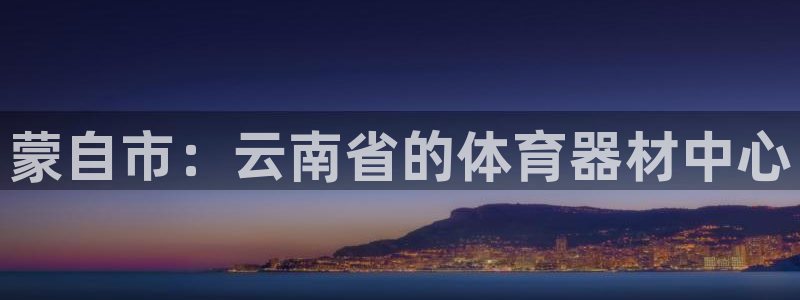 蒙自市：云南省的体育器材中心